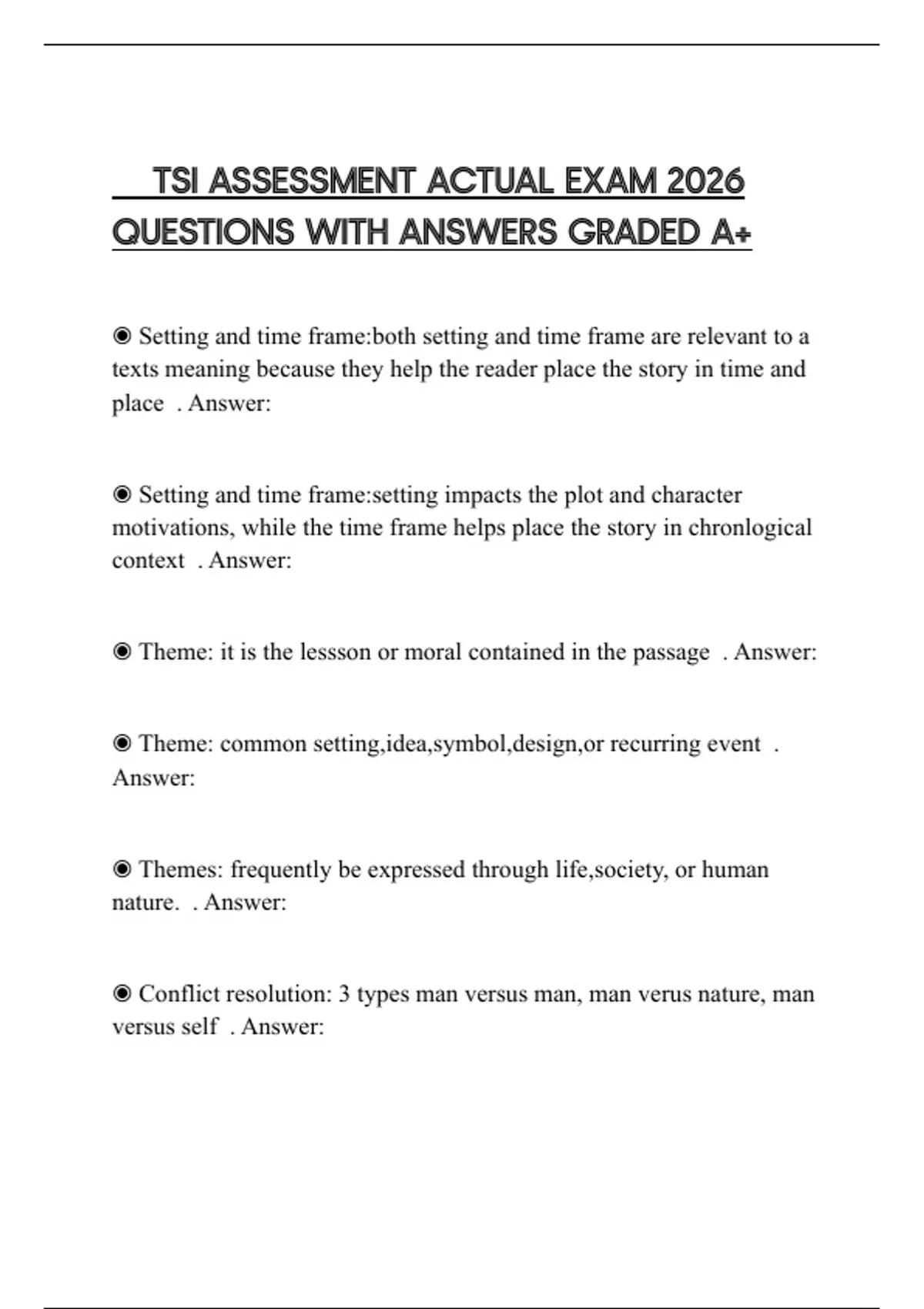 TSI ASSESSMENT ACTUAL EXAM 2026 QUESTIONS WITH ANSWERS GRADED A+

◉ Setting and time frame:both setting and time frame are relevant to a texts meaning because they help the reader place the story in time and place . Answer:

◉ Setting and time frame:setting impacts the plot and character motivations, while the time frame helps place the story in chronlogical context . Answer:

◉ Theme: it is the lessson or moral contained in the passage . Answer:

◉ Theme: common setting,idea,symbol,design,or recurring event . Answer:

◉ Themes: frequently be expressed through life,society, or human nature. . Answer:

◉ Conflict resolution: 3 types man versus man, man verus nature, man versus self . Answer: